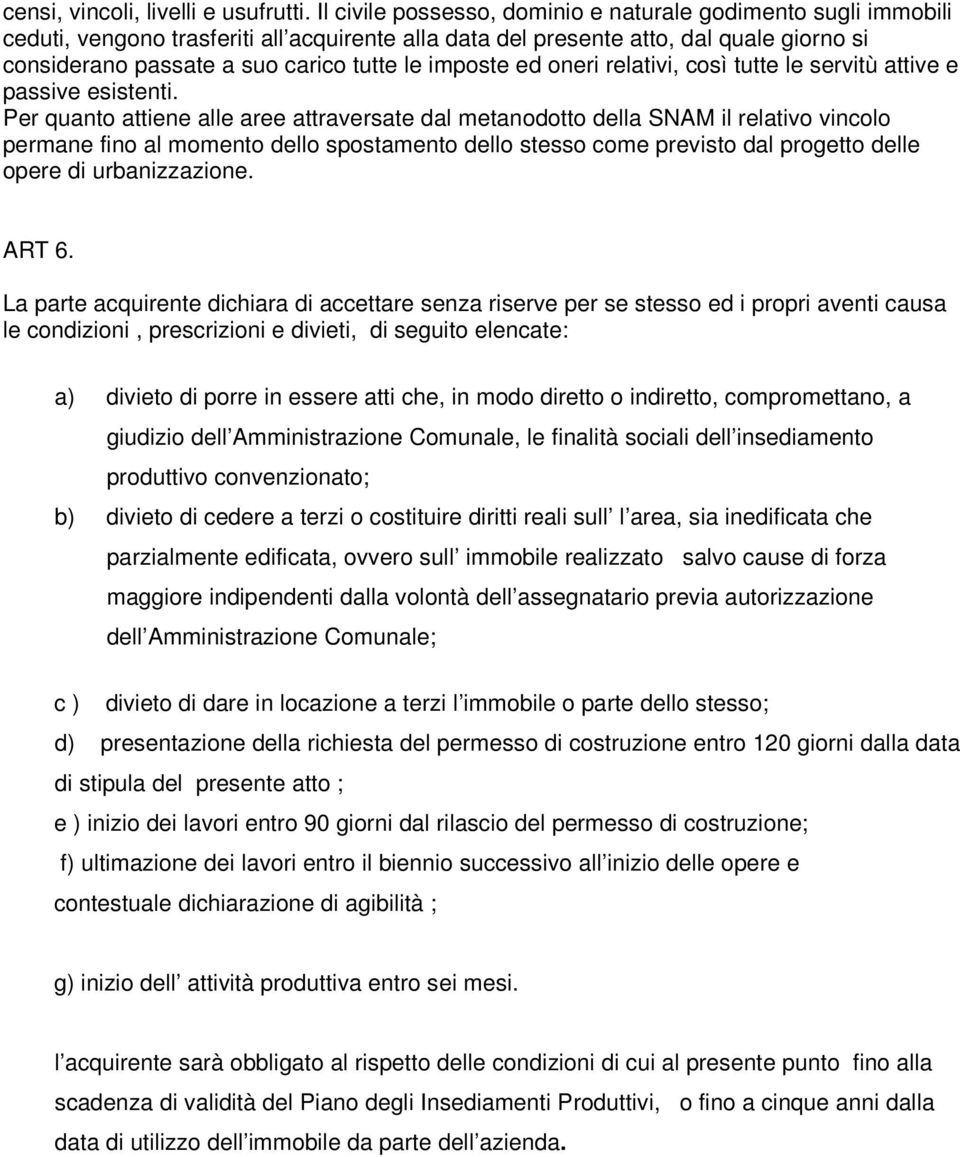 censi, vincoli, livelli e usufrutti. Il civile possesso, dominio e naturale godimento sugli immobili ceduti, vengono trasferiti all acquirente alla data del presente atto, dal quale giorno si considerano passate a suo carico tutte le imposte ed oneri relativi, così tutte le servitù attive e passive esistenti.
Per quanto attiene alle aree attraversate dal metanodotto della SNAM il relativo vincolo permane fino al momento dello spostamento dello stesso come previsto dal progetto delle opere di urbanizzazione.

ART 6.

La parte acquirente dichiara di accettare senza riserve per se stesso ed i propri aventi causa le condizioni , prescrizioni e divieti, di seguito elencate:

a) divieto di porre in essere atti che, in modo diretto o indiretto, compromettano, a giudizio dell Amministrazione Comunale, le finalità sociali dell insediamento produttivo convenzionato;

b) divieto di cedere a terzi o costituire diritti reali sull l area, sia inedificata che parzialmente edificata, ovvero sull immobile realizzato salvo cause di forza maggiore indipendenti dalla volontà dell assegnatario previa autorizzazione dell Amministrazione Comunale;

c ) divieto di dare in locazione a terzi l immobile o parte dello stesso;

d) presentazione della richiesta del permesso di costruzione entro 120 giorni dalla data di stipula del presente atto ;

e ) inizio dei lavori entro 90 giorni dal rilascio del permesso di costruzione;

f) ultimazione dei lavori entro il biennio successivo all inizio delle opere e contestuale dichiarazione di agibilità ;

g) inizio dell attività produttiva entro sei mesi.

l acquirente sarà obbligato al rispetto delle condizioni di cui al presente punto fino alla scadenza di validità del Piano degli Insediamenti Produttivi, o fino a cinque anni dalla data di utilizzo dell immobile da parte dell azienda.